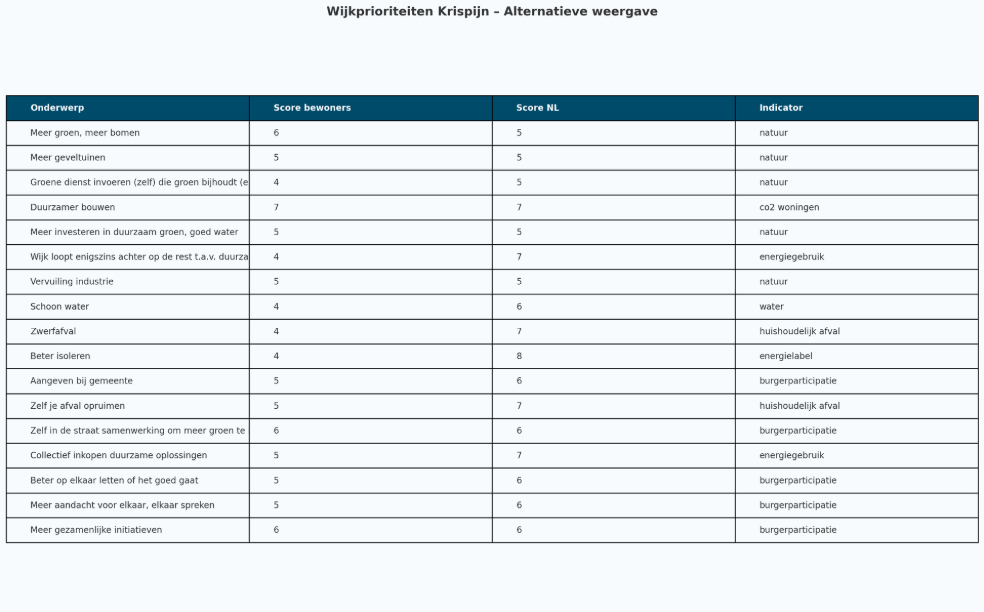 Wijkprioriteiten Krispijn – Alternatieve weergave

| Onderwerp | Score bewoners | Score NL | Indicator |
|---|---|---|---|
| Meer groen, meer bomen | 6 | 5 | natuur |
| Meer geveltuinen | 5 | 5 | natuur |
| Groene dienst invoeren (zelf) die groen bijhoudt (e | 4 | 5 | natuur |
| Duurzamer bouwen | 7 | 7 | co2 woningen |
| Meer investeren in duurzaam groen, goed water | 5 | 5 | natuur |
| Wijk loopt enigszins achter op de rest t.a.v. duurza | 4 | 7 | energiegebruik |
| Vervuiling industrie | 5 | 5 | natuur |
| Schoon water | 4 | 6 | water |
| Zwerfafval | 4 | 7 | huishoudelijk afval |
| Beter isoleren | 4 | 8 | energielabel |
| Aangeven bij gemeente | 5 | 6 | burgerparticipatie |
| Zelf je afval opruimen | 5 | 7 | huishoudelijk afval |
| Zelf in de straat samenwerking om meer groen te | 6 | 6 | burgerparticipatie |
| Collectief inkopen duurzame oplossingen | 5 | 7 | energiegebruik |
| Beter op elkaar letten of het goed gaat | 5 | 6 | burgerparticipatie |
| Meer aandacht voor elkaar, elkaar spreken | 5 | 6 | burgerparticipatie |
| Meer gezamenlijke initiatieven | 6 | 6 | burgerparticipatie |